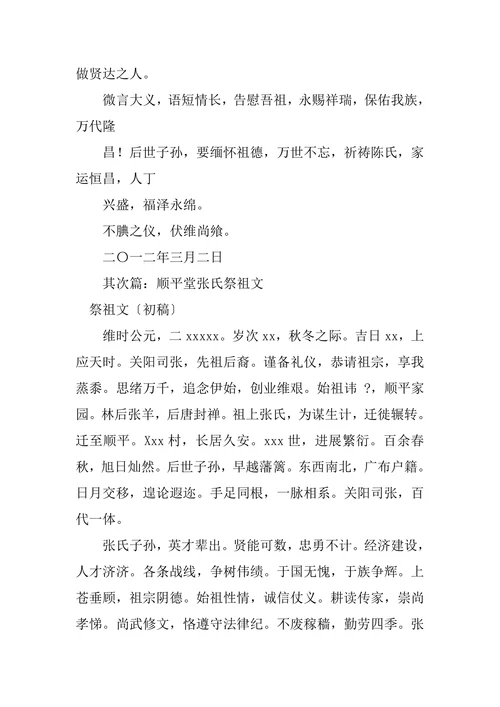 做贤达之人。

微言大义，语短情长，告慰吾祖，永赐祥瑞，保佑我族，万代隆

昌！后世子孙，要缅怀祖德，万世不忘，祈祷陈氏，家运恒昌，人丁

兴盛，福泽永绵。

不腆之仪，伏维尚飨。

二〇一二年三月二日

其次篇：顺平堂张氏祭祖文

祭祖文〔初稿〕

维时公元，二 xxxxx。岁次 xx，秋冬之际。吉日 xx，上应天时。关阳司张，先祖后裔。谨备礼仪，恭请祖宗，享我蒸黍。思绪万千，追念伊始，创业维艰。始祖讳 ?，顺平家园。林后张羊，后唐封禅。祖上张氏，为谋生计，迁徙辗转。迁至顺平。Xxx 村，长居久安。xxx 世，进展繁衍。百余春秋，旭日灿然。后世子孙，早越藩篱。东西南北，广布户籍。日月交移，遑论遐迩。手足同根，一脉相系。关阳司张，百代一体。

张氏子孙，英才辈出。贤能可数，忠勇不计。经济建设，人才济济。各条战线，争树伟绩。于国无愧，于族争辉。上苍垂顾，祖宗阴德。始祖性情，诚信仗义。耕读传家，崇尚孝悌。尚武修文，恪遵守法律纪。不废稼穑，勤劳四季。张